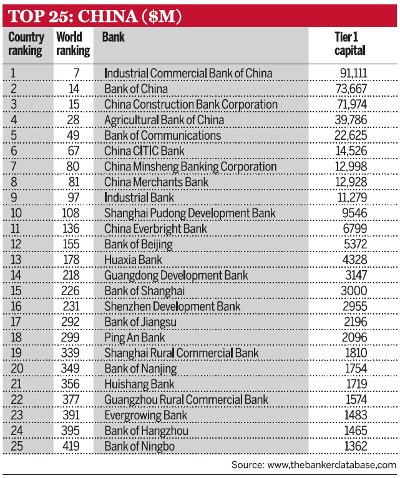 TOP 25: CHINA ($M)

| Country ranking | World ranking | Bank | Tier 1 capital |
|---|---|---|---|
| 1 | 7 | Industrial Commercial Bank of China | 91,111 |
| 2 | 14 | Bank of China | 73,667 |
| 3 | 15 | China Construction Bank Corporation | 71,974 |
| 4 | 28 | Agricultural Bank of China | 39,786 |
| 5 | 49 | Bank of Communications | 22,625 |
| 6 | 67 | China CITIC Bank | 14,526 |
| 7 | 80 | China Minsheng Banking Corporation | 12,998 |
| 8 | 81 | China Merchants Bank | 12,928 |
| 9 | 97 | Industrial Bank | 11,279 |
| 10 | 108 | Shanghai Pudong Development Bank | 9546 |
| 11 | 136 | China Everbright Bank | 6799 |
| 12 | 155 | Bank of Beijing | 5372 |
| 13 | 178 | Huaxia Bank | 4328 |
| 14 | 218 | Guangdong Development Bank | 3147 |
| 15 | 226 | Bank of Shanghai | 3000 |
| 16 | 231 | Shenzhen Development Bank | 2955 |
| 17 | 292 | Bank of Jiangsu | 2196 |
| 18 | 299 | Ping An Bank | 2096 |
| 19 | 339 | Shanghai Rural Commercial Bank | 1810 |
| 20 | 349 | Bank of Nanjing | 1754 |
| 21 | 356 | Huishang Bank | 1719 |
| 22 | 377 | Guangzhou Rural Commercial Bank | 1574 |
| 23 | 391 | Evergrowing Bank | 1483 |
| 24 | 395 | Bank of Hangzhou | 1465 |
| 25 | 419 | Bank of Ningbo | 1362 |

Source: www.thebankerdatabase.com